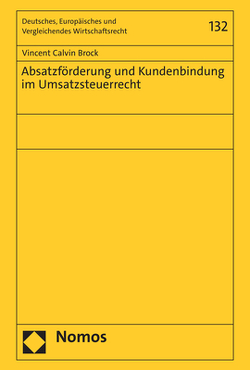 Deutsches, Europäisches und Vergleichendes Wirtschaftsrecht

132

Vincent Calvin Brock

Absatzförderung und Kundenbindung im Umsatzsteuerrecht

Nomos